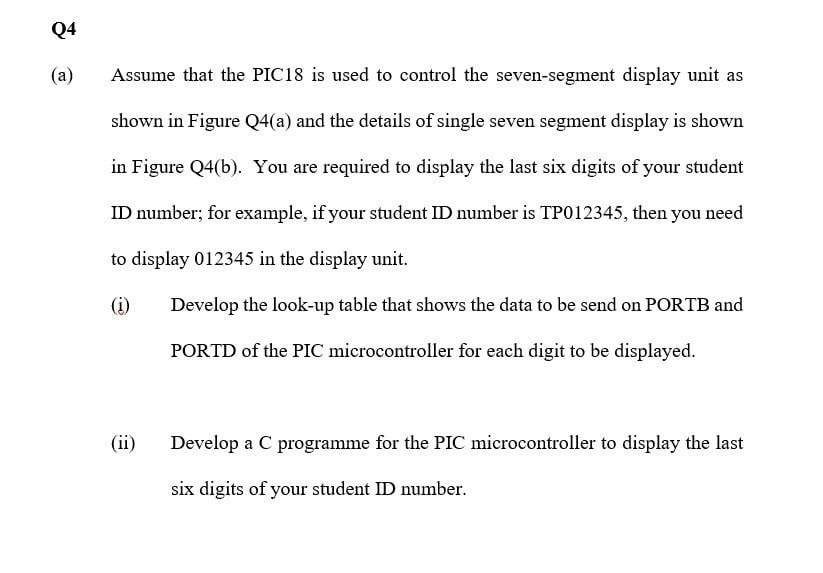 Q4

(a) Assume that the PIC18 is used to control the seven-segment display unit as shown in Figure Q4(a) and the details of single seven segment display is shown in Figure Q4(b). You are required to display the last six digits of your student ID number; for example, if your student ID number is TP012345, then you need to display 012345 in the display unit.

(i) Develop the look-up table that shows the data to be send on PORTB and PORTD of the PIC microcontroller for each digit to be displayed.

(ii) Develop a C programme for the PIC microcontroller to display the last six digits of your student ID number.